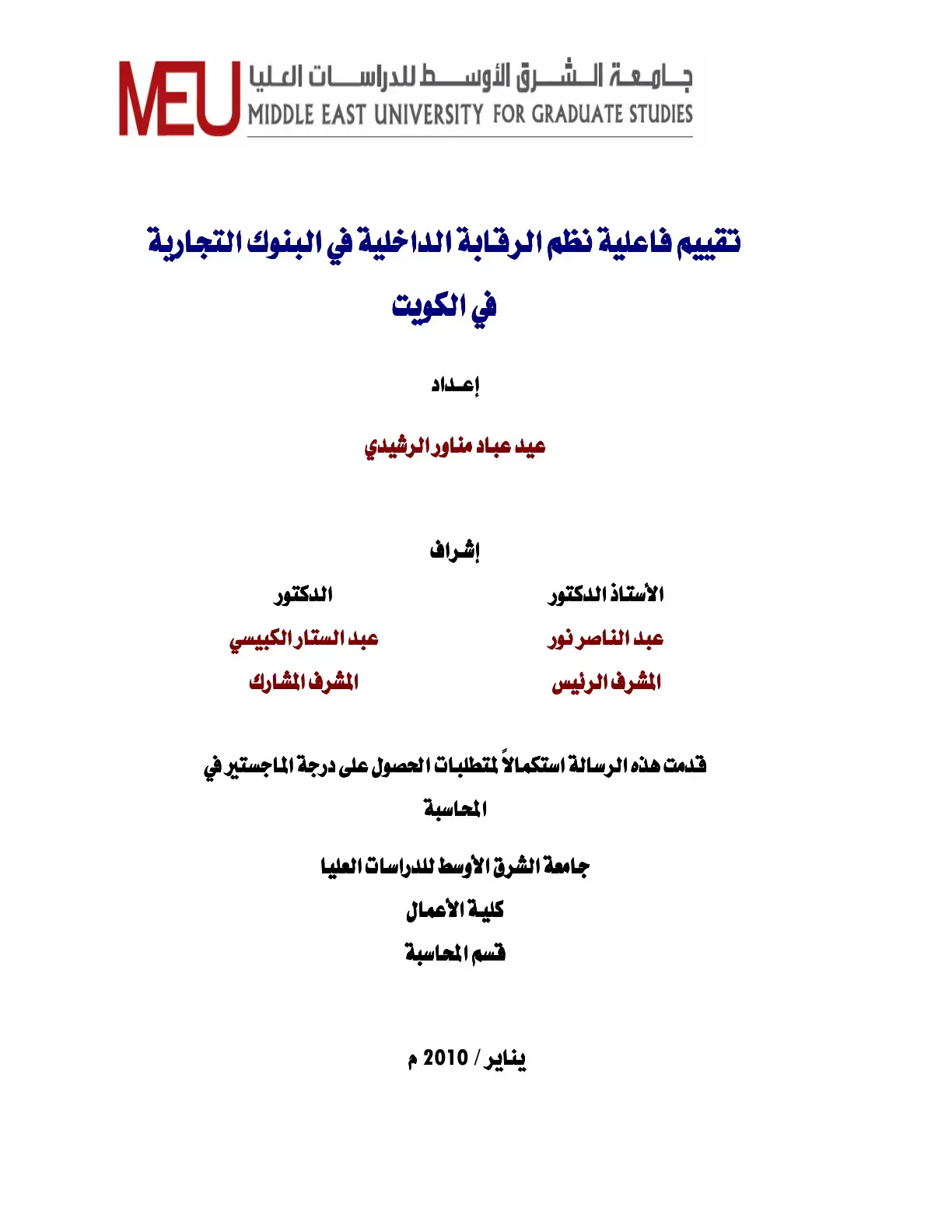 MEU
جامعة الشرق الأوسط للدراسات العليا
MIDDLE EAST UNIVERSITY FOR GRADUATE STUDIES

تقييم فاعلية نظم الرقابة الداخلية في البنوك التجارية في الكويت

إعداد

عيد عباد مناور الرشيدي

إشراف

الأستاذ الدكتور
عبد الناصر نور
المشرف الرئيس

الدكتور
عبد الستار الكبيسي
المشرف المشارك

قدمت هذه الرسالة استكمالاً لمتطلبات الحصول على درجة الماجستير في المحاسبة

جامعة الشرق الأوسط للدراسات العليا
كلية الأعمال
قسم المحاسبة

يناير / 2010 م